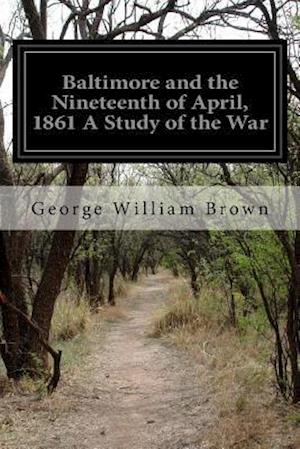 Baltimore and the Nineteenth of April, 1861 A Study of the War

George William Brown